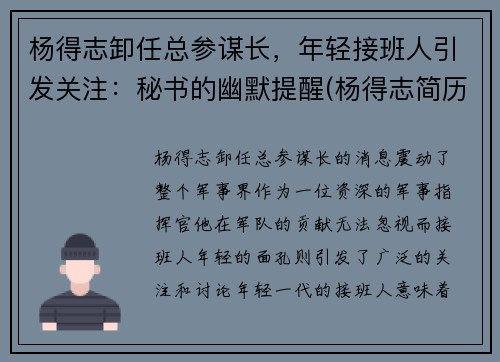 杨得志卸任总参谋长，年轻接班人引发关注：秘书的幽默提醒(杨得志简历

杨得志卸任总参谋长的消息震动了整个军事界作为一位资深的军事指挥官他在军队的贡献无法忽视而接班人年轻的面孔则引发了广泛的关注和讨论年轻一代的接班人意味着